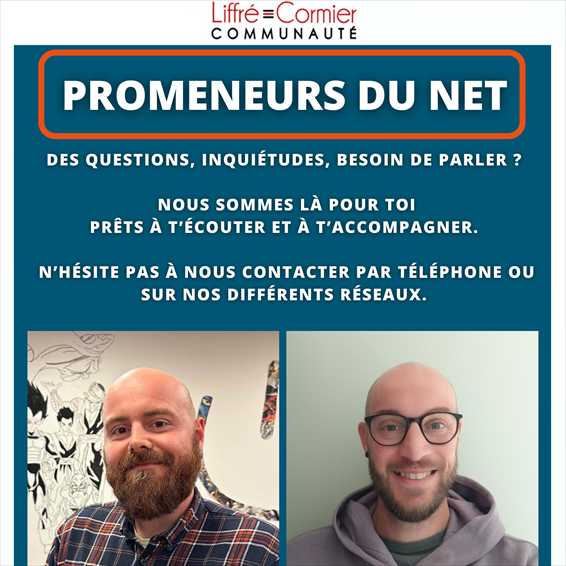 Liffré=Cormier
COMMUNAUTÉ

PROMENEURS DU NET

DES QUESTIONS, INQUIÉTUDES, BESOIN DE PARLER ?

NOUS SOMMES LÀ POUR TOI
PRÊTS À T'ÉCOUTER ET À T'ACCOMPAGNER.

N'HÉSITE PAS À NOUS CONTACTER PAR TÉLÉPHONE OU SUR NOS DIFFÉRENTS RÉSEAUX.